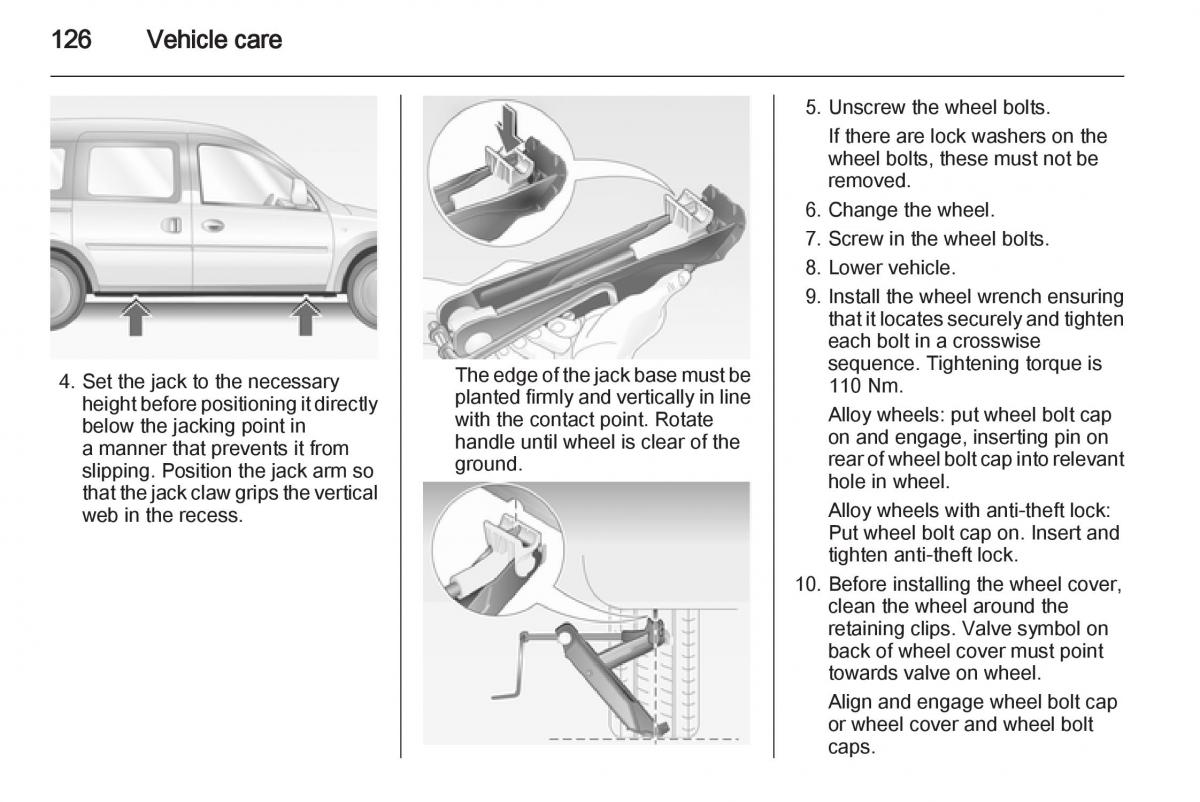 126 Vehicle care

4. Set the jack to the necessary height before positioning it directly below the jacking point in a manner that prevents it from slipping. Position the jack arm so that the jack claw grips the vertical web in the recess.

The edge of the jack base must be planted firmly and vertically in line with the contact point. Rotate handle until wheel is clear of the ground.

5. Unscrew the wheel bolts.

If there are lock washers on the wheel bolts, these must not be removed.

6. Change the wheel.

7. Screw in the wheel bolts.

8. Lower vehicle.

9. Install the wheel wrench ensuring that it locates securely and tighten each bolt in a crosswise sequence. Tightening torque is 110 Nm.

Alloy wheels: put wheel bolt cap on and engage, inserting pin on rear of wheel bolt cap into relevant hole in wheel.

Alloy wheels with anti-theft lock: Put wheel bolt cap on. Insert and tighten anti-theft lock.

10. Before installing the wheel cover, clean the wheel around the retaining clips. Valve symbol on back of wheel cover must point towards valve on wheel.

Align and engage wheel bolt cap or wheel cover and wheel bolt caps.